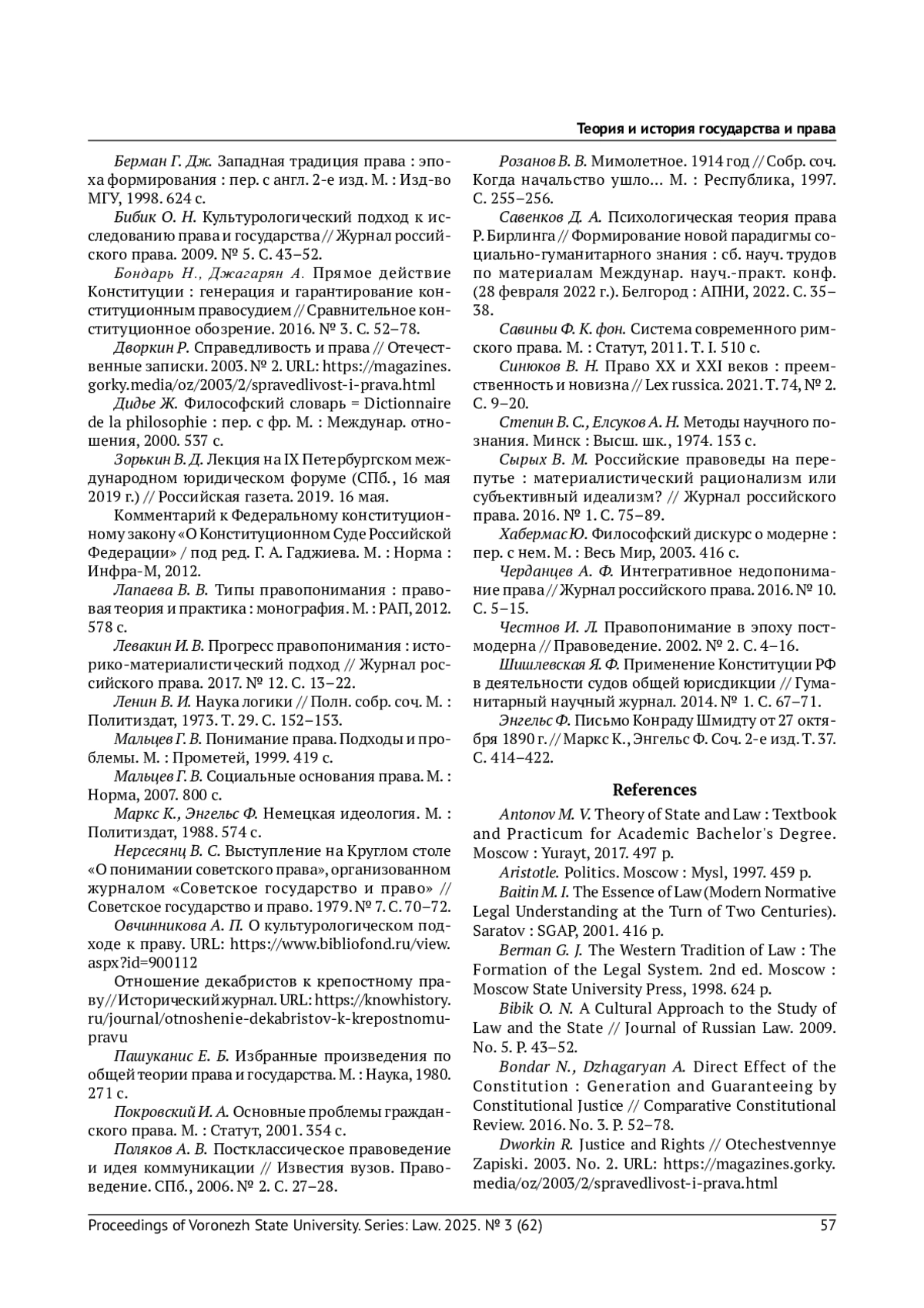 Теория и история государства и права

Берман Г. Дж. Западная традиция права : эпоха формирования : пер. с англ. 2-е изд. М. : Изд-во МГУ, 1998. 624 с.

Бибик О. Н. Культурологический подход к исследованию права и государства // Журнал российского права. 2009. № 5. С. 43–52.

Бондарь Н., Джагарян А. Прямое действие Конституции : генерация и гарантирование конституционным правосудием // Сравнительное конституционное обозрение. 2016. № 3. С. 52–78.

Дворкин Р. Справедливость и права // Отечественные записки. 2003. № 2. URL: https://magazines.gorky.media/oz/2003/2/spravedlivost-i-prava.html

Дидье Ж. Философский словарь = Dictionnaire de la philosophie : пер. с фр. М. : Междунар. отношения, 2000. 537 с.

Зорькин В. Д. Лекция на IX Петербургском международном юридическом форуме (СПб., 16 мая 2019 г.) // Российская газета. 2019. 16 мая.

Комментарий к Федеральному конституционному закону «О Конституционном Суде Российской Федерации» / под ред. Г. А. Гаджиева. М. : Норма : Инфра-М, 2012.

Лапаева В. В. Типы правопонимания : правовая теория и практика : монография. М. : РАП, 2012. 578 с.

Левакин И. В. Прогресс правопонимания : историко-материалистический подход // Журнал российского права. 2017. № 12. С. 13–22.

Ленин В. И. Наука логики // Полн. собр. соч. М. : Политиздат, 1973. Т. 29. С. 152–153.

Мальцев Г. В. Понимание права. Подходы и проблемы. М. : Прометей, 1999. 419 с.

Мальцев Г. В. Социальные основания права. М. : Норма, 2007. 800 с.

Маркс К., Энгельс Ф. Немецкая идеология. М. : Политиздат, 1988. 574 с.

Нерсесянц В. С. Выступление на Круглом столе «О понимании советского права», организованном журналом «Советское государство и право» // Советское государство и право. 1979. № 7. С. 70–72.

Овчинникова А. П. О культурологическом подходе к праву. URL: https://www.bibliofond.ru/view.aspx?id=900112

Отношение декабристов к крепостному праву // Исторический журнал. URL: https://knowhistory.ru/journal/otnoshenie-dekabristov-k-krepostnomu-pravu

Пашуканис Е. Б. Избранные произведения по общей теории права и государства. М. : Наука, 1980. 271 с.

Покровский И. А. Основные проблемы гражданского права. М. : Статут, 2001. 354 с.

Поляков А. В. Постклассическое правоведение и идея коммуникации // Известия вузов. Правоведение. СПб., 2006. № 2. С. 27–28.

Розанов В. В. Мимолетное. 1914 год // Собр. соч. Когда начальство ушло... М. : Республика, 1997. С. 255–256.

Савенков Д. А. Психологическая теория права Р. Бирлинга // Формирование новой парадигмы социально-гуманитарного знания : сб. науч. трудов по материалам Междунар. науч.-практ. конф. (28 февраля 2022 г.). Белгород : АПНИ, 2022. С. 35–38.

Савиньи Ф. К. фон. Система современного римского права. М. : Статут, 2011. Т. I. 510 с.

Синюков В. Н. Право XX и XXI веков : преемственность и новизна // Lex russica. 2021. Т. 74, № 2. С. 9–20.

Степин В. С., Елсуков А. Н. Методы научного познания. Минск : Высш. шк., 1974. 153 с.

Сырых В. М. Российские правоведы на перепутье : материалистический рационализм или субъективный идеализм? // Журнал российского права. 2016. № 1. С. 75–89.

Хабермас Ю. Философский дискурс о модерне : пер. с нем. М. : Весь Мир, 2003. 416 с.

Черданцев А. Ф. Интегративное недопонимание права // Журнал российского права. 2016. № 10. С. 5–15.

Честнов И. Л. Правопонимание в эпоху постмодерна // Правоведение. 2002. № 2. С. 4–16.

Шишлевская Я. Ф. Применение Конституции РФ в деятельности судов общей юрисдикции // Гуманитарный научный журнал. 2014. № 1. С. 67–71.

Энгельс Ф. Письмо Конраду Шмидту от 27 октября 1890 г. // Маркс К., Энгельс Ф. Соч. 2-е изд. Т. 37. С. 414–422.

References

Antonov M. V. Theory of State and Law : Textbook and Practicum for Academic Bachelor's Degree. Moscow : Yurayt, 2017. 497 p.

Aristotle. Politics. Moscow : Mysl, 1997. 459 p.

Baitin M. I. The Essence of Law (Modern Normative Legal Understanding at the Turn of Two Centuries). Saratov : SGAP, 2001. 416 p.

Berman G. J. The Western Tradition of Law : The Formation of the Legal System. 2nd ed. Moscow : Moscow State University Press, 1998. 624 p.

Bibik O. N. A Cultural Approach to the Study of Law and the State // Journal of Russian Law. 2009. No. 5. P. 43–52.

Bondar N., Dzhagaryan A. Direct Effect of the Constitution : Generation and Guaranteeing by Constitutional Justice // Comparative Constitutional Review. 2016. No. 3. P. 52–78.

Dworkin R. Justice and Rights // Otechestvennye Zapiski. 2003. No. 2. URL: https://magazines.gorky.media/oz/2003/2/spravedlivost-i-prava.html

Proceedings of Voronezh State University. Series: Law. 2025. № 3 (62) 57